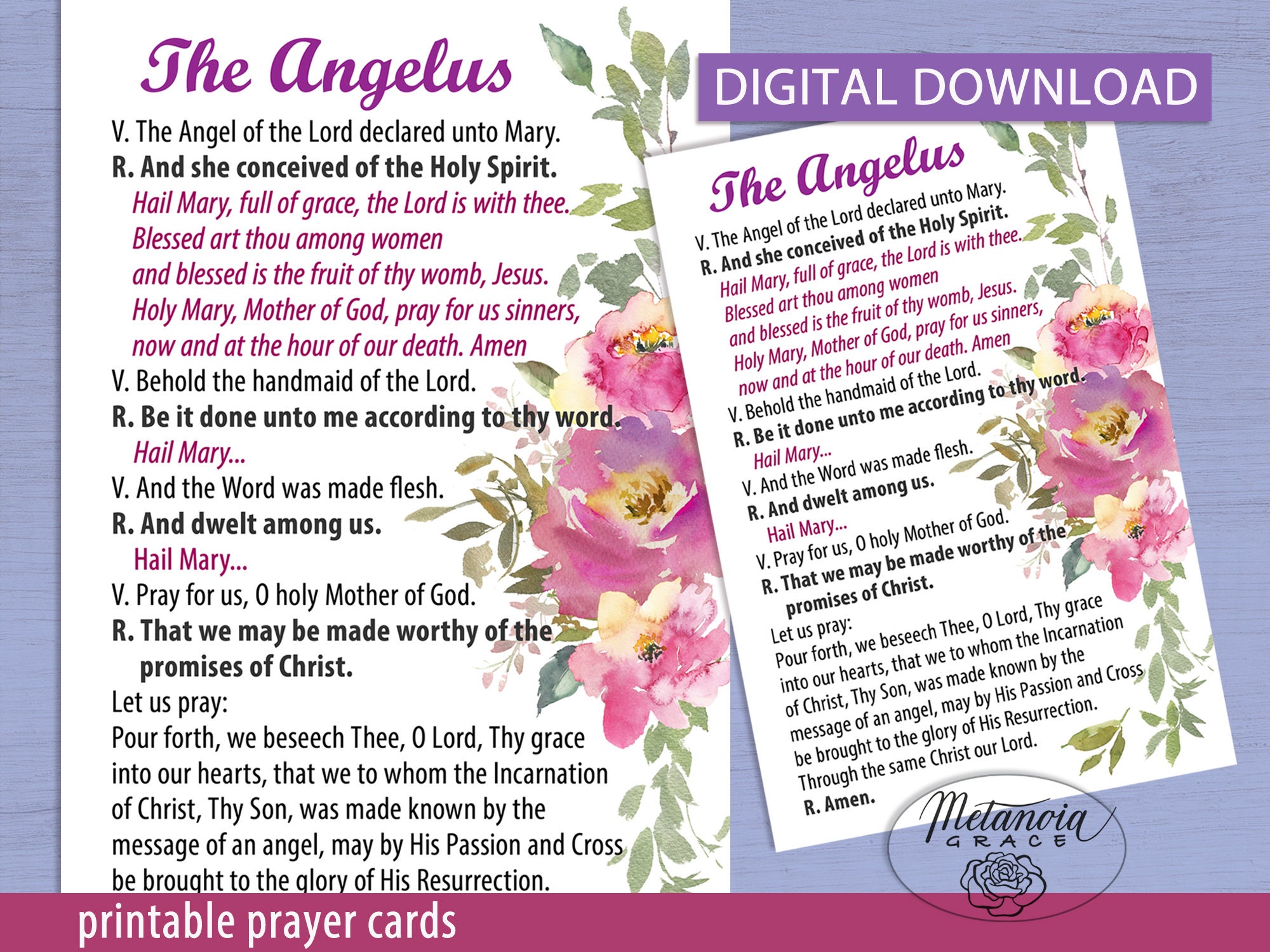 The Angelus

V. The Angel of the Lord declared unto Mary.
R. And she conceived of the Holy Spirit.
Hail Mary, full of grace, the Lord is with thee.
Blessed art thou among women
and blessed is the fruit of thy womb, Jesus.
Holy Mary, Mother of God, pray for us sinners,
now and at the hour of our death. Amen
V. Behold the handmaid of the Lord.
R. Be it done unto me according to thy word.
Hail Mary...
V. And the Word was made flesh.
R. And dwelt among us.
Hail Mary...
V. Pray for us, O holy Mother of God.
R. That we may be made worthy of the promises of Christ.
Let us pray:
Pour forth, we beseech Thee, O Lord, Thy grace into our hearts, that we to whom the Incarnation of Christ, Thy Son, was made known by the message of an angel, may by His Passion and Cross be brought to the glory of His Resurrection.

DIGITAL DOWNLOAD

The Angelus

V. The Angel of the Lord declared unto Mary.
R. And she conceived of the Holy Spirit.
Hail Mary, full of grace, the Lord is with thee.
Blessed art thou among women
and blessed is the fruit of thy womb, Jesus.
Holy Mary, Mother of God, pray for us sinners,
now and at the hour of our death. Amen
V. Behold the handmaid of the Lord.
R. Be it done unto me according to thy word.
Hail Mary...
V. And the Word was made flesh.
R. And dwelt among us.
Hail Mary...
V. Pray for us, O holy Mother of God.
R. That we may be made worthy of the promises of Christ.
Let us pray:
Pour forth, we beseech Thee, O Lord, Thy grace into our hearts, that we to whom the Incarnation of Christ, Thy Son, was made known by the message of an angel, may by His Passion and Cross be brought to the glory of His Resurrection.
Through the same Christ our Lord.
R. Amen.

Metanoia
GRACE

printable prayer cards